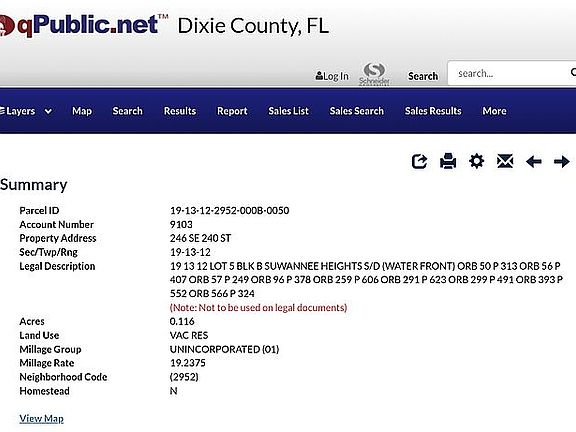 qPublic.net™ Dixie County, FL

Log In Schneider Search search...

Layers Map Search Results Report Sales List Sales Search Sales Results More

Summary

| | |
|---|---|
| Parcel ID | 19-13-12-2952-000B-0050 |
| Account Number | 9103 |
| Property Address | 246 SE 240 ST |
| Sec/Twp/Rng | 19-13-12 |
| Legal Description | 19 13 12 LOT 5 BLK B SUWANNEE HEIGHTS S/D (WATER FRONT) ORB 50 P 313 ORB 56 P 407 ORB 57 P 249 ORB 96 P 378 ORB 259 P 606 ORB 291 P 623 ORB 299 P 491 ORB 393 P 552 ORB 566 P 324 (Note: Not to be used on legal documents) |
| Acres | 0.116 |
| Land Use | VAC RES |
| Millage Group | UNINCORPORATED (01) |
| Millage Rate | 19.2375 |
| Neighborhood Code | (2952) |
| Homestead | N |

View Map